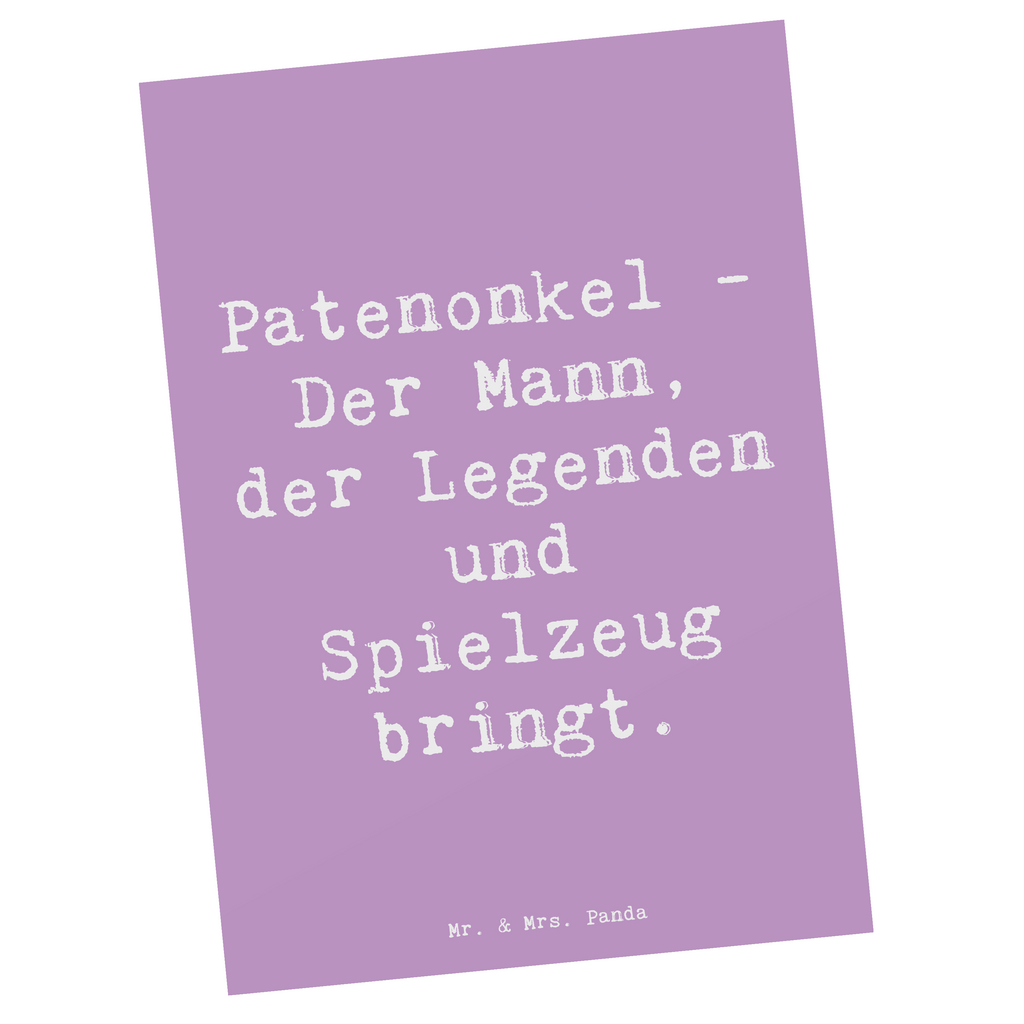 Patenonkel - Der Mann, der Legenden und Spielzeug bringt.

Mr. & Mrs. Panda